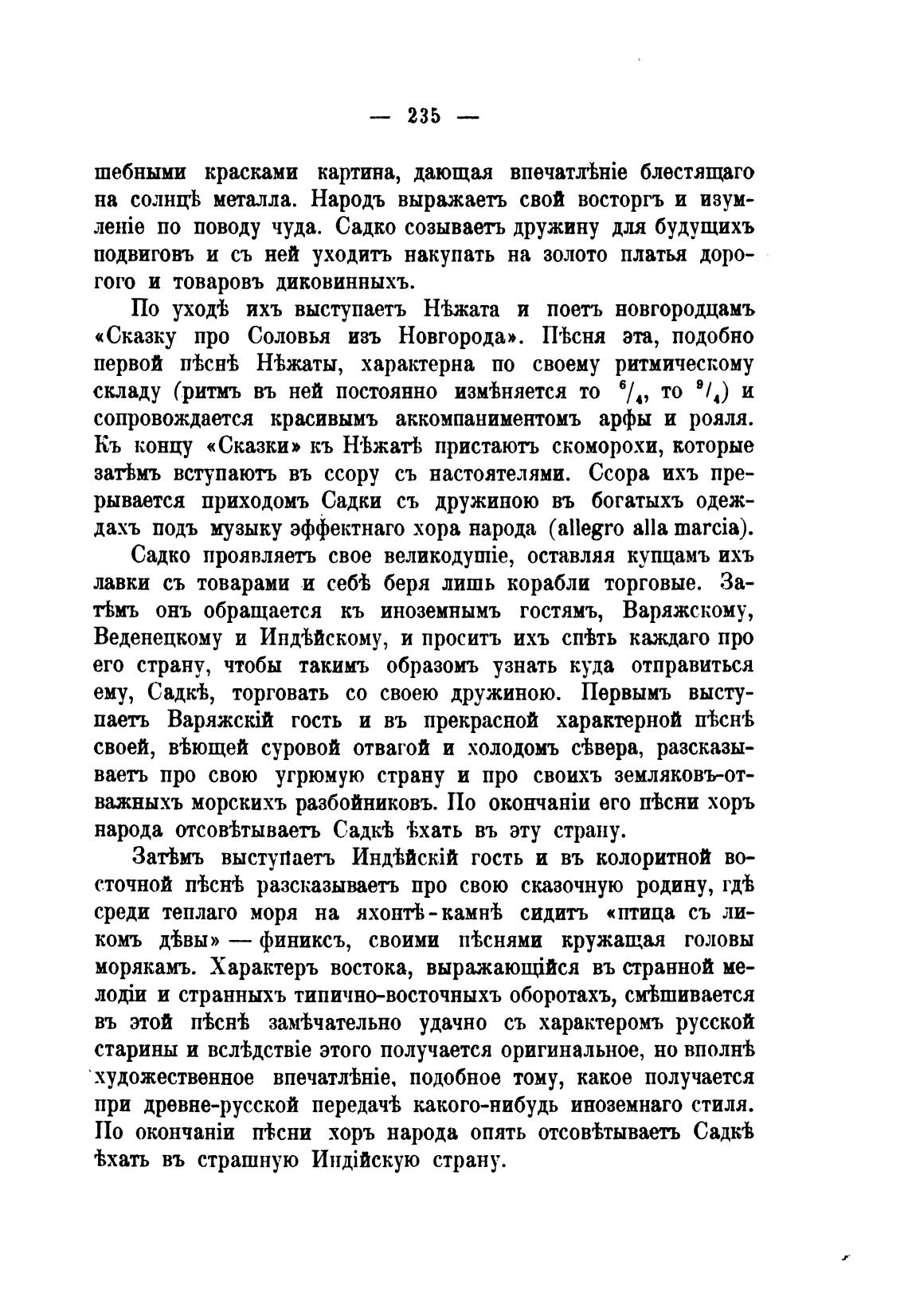 — 235 —

шебными красками картина, дающая впечатлѣніе блестящаго на солнцѣ металла. Народъ выражаетъ свой восторгъ и изумленіе по поводу чуда. Садко созываетъ дружину для будущихъ подвиговъ и съ ней уходитъ накупать на золото платья дорогого и товаровъ диковинныхъ.

По уходѣ ихъ выступаетъ Нѣжата и поетъ новгородцамъ «Сказку про Соловья изъ Новгорода». Пѣсня эта, подобно первой пѣснѣ Нѣжаты, характерна по своему ритмическому складу (ритмъ въ ней постоянно измѣняется то $^6/_4$, то $^9/_4$) и сопровождается красивымъ аккомпаниментомъ арфы и рояля. Къ концу «Сказки» къ Нѣжатѣ пристаютъ скоморохи, которые затѣмъ вступаютъ въ ссору съ настоятелями. Ссора ихъ прерывается приходомъ Садки съ дружиною въ богатыхъ одеждахъ подъ музыку эффектнаго хора народа (allegro alla marcia).

Садко проявляетъ свое великодушіе, оставляя купцамъ ихъ лавки съ товарами и себѣ беря лишь корабли торговые. Затѣмъ онъ обращается къ иноземнымъ гостямъ, Варяжскому, Веденецкому и Индѣйскому, и проситъ ихъ спѣть каждаго про его страну, чтобы такимъ образомъ узнать куда отправиться ему, Садкѣ, торговать со своею дружиною. Первымъ выступаетъ Варяжскій гость и въ прекрасной характерной пѣснѣ своей, вѣющей суровой отвагой и холодомъ сѣвера, разсказываетъ про свою угрюмую страну и про своихъ земляковъ-отважныхъ морскихъ разбойниковъ. По окончаніи его пѣсни хоръ народа отсовѣтываетъ Садкѣ ѣхать въ эту страну.

Затѣмъ выступаетъ Индѣйскій гость и въ колоритной восточной пѣснѣ разсказываетъ про свою сказочную родину, гдѣ среди теплаго моря на яхонтѣ-камнѣ сидитъ «птица съ ликомъ дѣвы» — финиксъ, своими пѣснями кружащая головы морякамъ. Характеръ востока, выражающійся въ странной мелодіи и странныхъ типично-восточныхъ оборотахъ, смѣшивается въ этой пѣснѣ замѣчательно удачно съ характеромъ русской старины и вслѣдствіе этого получается оригинальное, но вполнѣ художественное впечатлѣніе, подобное тому, какое получается при древне-русской передачѣ какого-нибудь иноземнаго стиля. По окончаніи пѣсни хоръ народа опять отсовѣтываетъ Садкѣ ѣхать въ страшную Индійскую страну.